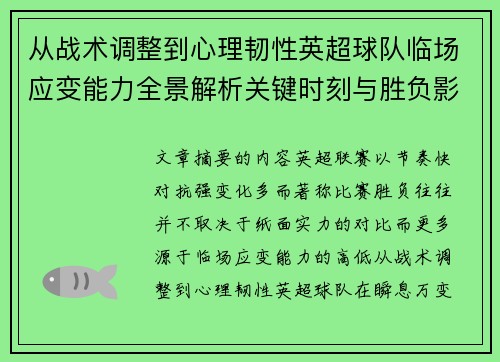 从战术调整到心理韧性英超球队临场应变能力全景解析关键时刻与胜负影

文章摘要的内容英超联赛以节奏快对抗强变化多而著称比赛胜负往往并不取决于纸面实力的对比而更多源于临场应变能力的高低从战术调整到心理韧性英超球队在瞬息万变